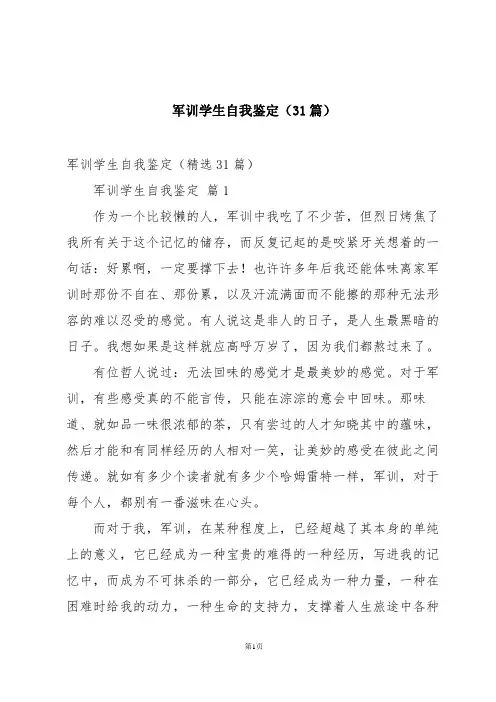 军训学生自我鉴定（31篇）

军训学生自我鉴定（精选31篇）

军训学生自我鉴定 篇1

作为一个比较懒的人，军训中我吃了不少苦，但烈日烤焦了我所有关于这个记忆的储存，而反复记起的是咬紧牙关想着的一句话：好累啊，一定要撑下去！也许许多年后我还能体味离家军训时那份不自在、那份累，以及汗流满面而不能擦的那种无法形容的难以忍受的感觉。有人说这是非人的日子，是人生最黑暗的日子。我想如果是这样就应高呼万岁了，因为我们都熬过来了。

有位哲人说过：无法回味的感觉才是最美妙的感觉。对于军训，有些感受真的不能言传，只能在淙淙的意会中回味。那味道、就如品一味很浓郁的茶，只有尝过的人才知晓其中的蕴味，然后才能和有同样经历的人相对一笑，让美妙的感受在彼此之间传递。就如有多少个读者就有多少个哈姆雷特一样，军训，对于每个人，都别有一番滋味在心头。

而对于我，军训，在某种程度上，已经超越了其本身的单纯上的意义，它已经成为一种宝贵的难得的一种经历，写进我的记忆中，而成为不可抹杀的一部分，它已经成为一种力量，一种在困难时给我的动力，一种生命的支持力，支撑着人生旅途中各种

第1页